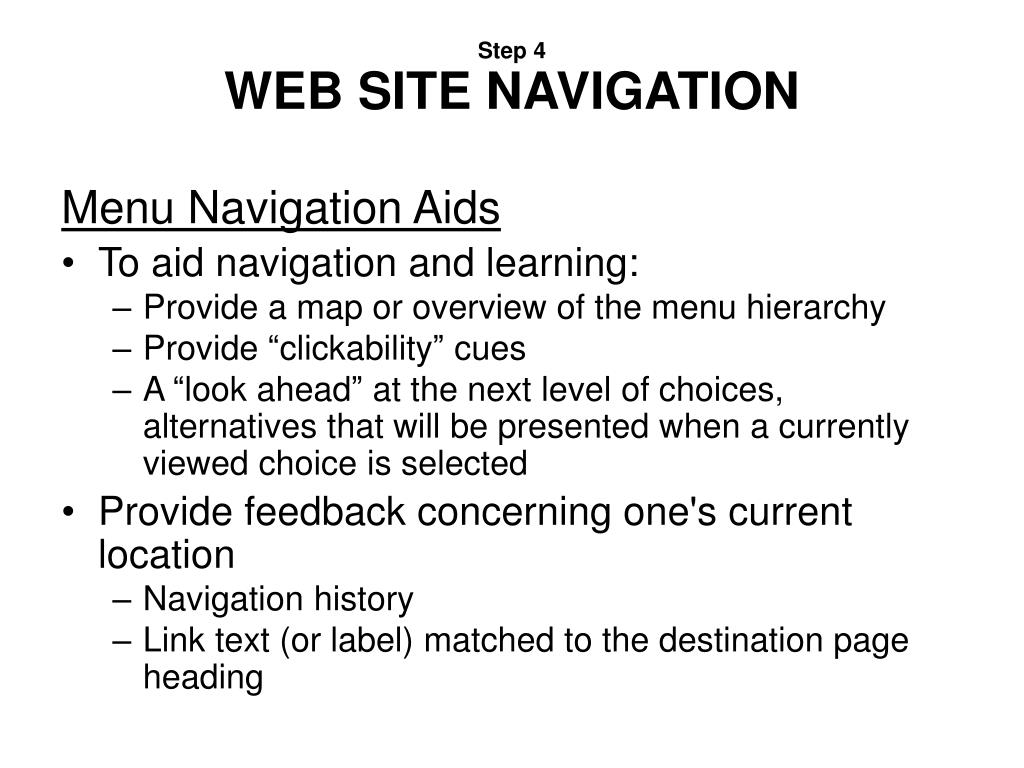 Step 4
WEB SITE NAVIGATION

Menu Navigation Aids

• To aid navigation and learning:
– Provide a map or overview of the menu hierarchy
– Provide “clickability” cues
– A “look ahead” at the next level of choices, alternatives that will be presented when a currently viewed choice is selected
• Provide feedback concerning one's current location
– Navigation history
– Link text (or label) matched to the destination page heading